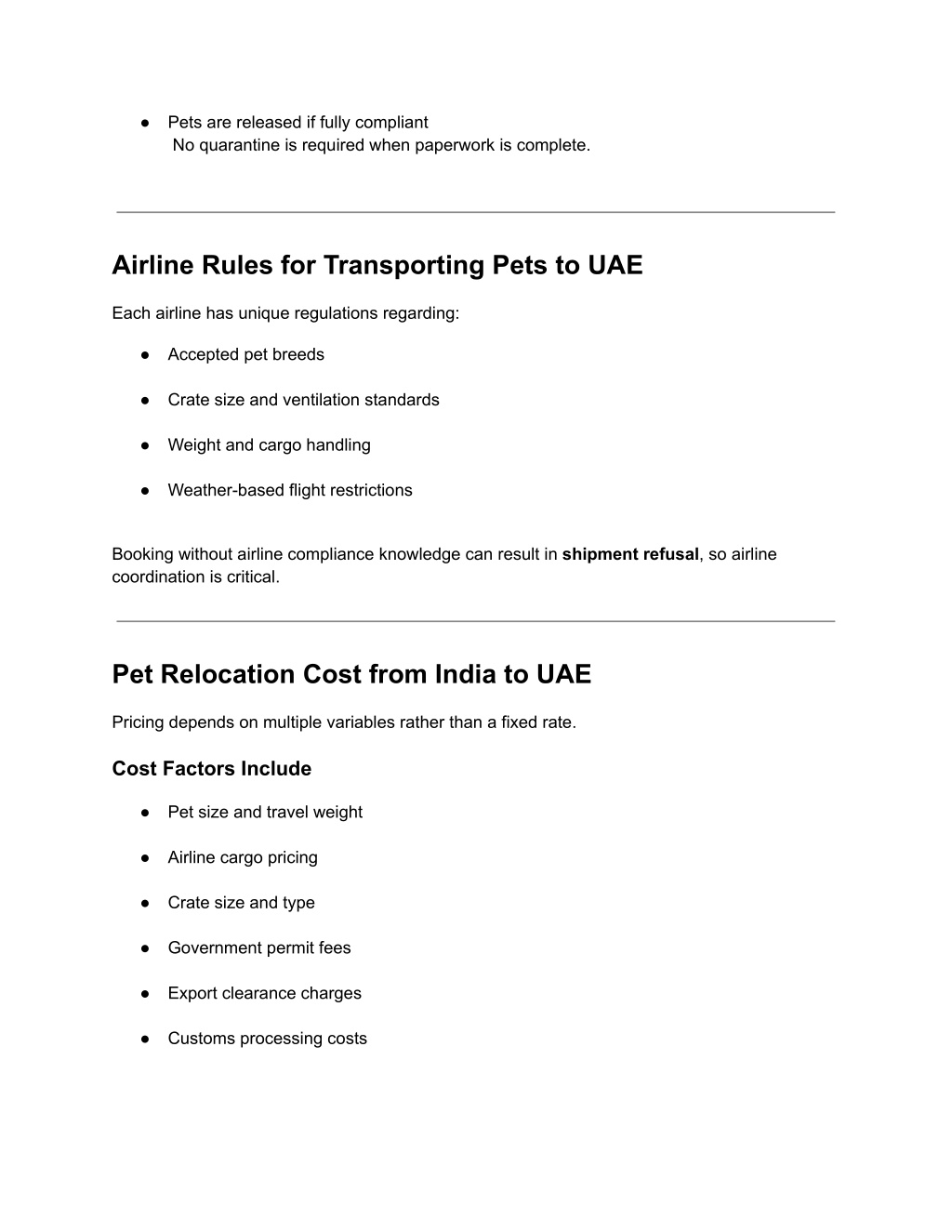 • Pets are released if fully compliant
No quarantine is required when paperwork is complete.

Airline Rules for Transporting Pets to UAE

Each airline has unique regulations regarding:

• Accepted pet breeds

• Crate size and ventilation standards

• Weight and cargo handling

• Weather-based flight restrictions

Booking without airline compliance knowledge can result in shipment refusal, so airline coordination is critical.

Pet Relocation Cost from India to UAE

Pricing depends on multiple variables rather than a fixed rate.

Cost Factors Include

• Pet size and travel weight

• Airline cargo pricing

• Crate size and type

• Government permit fees

• Export clearance charges

• Customs processing costs